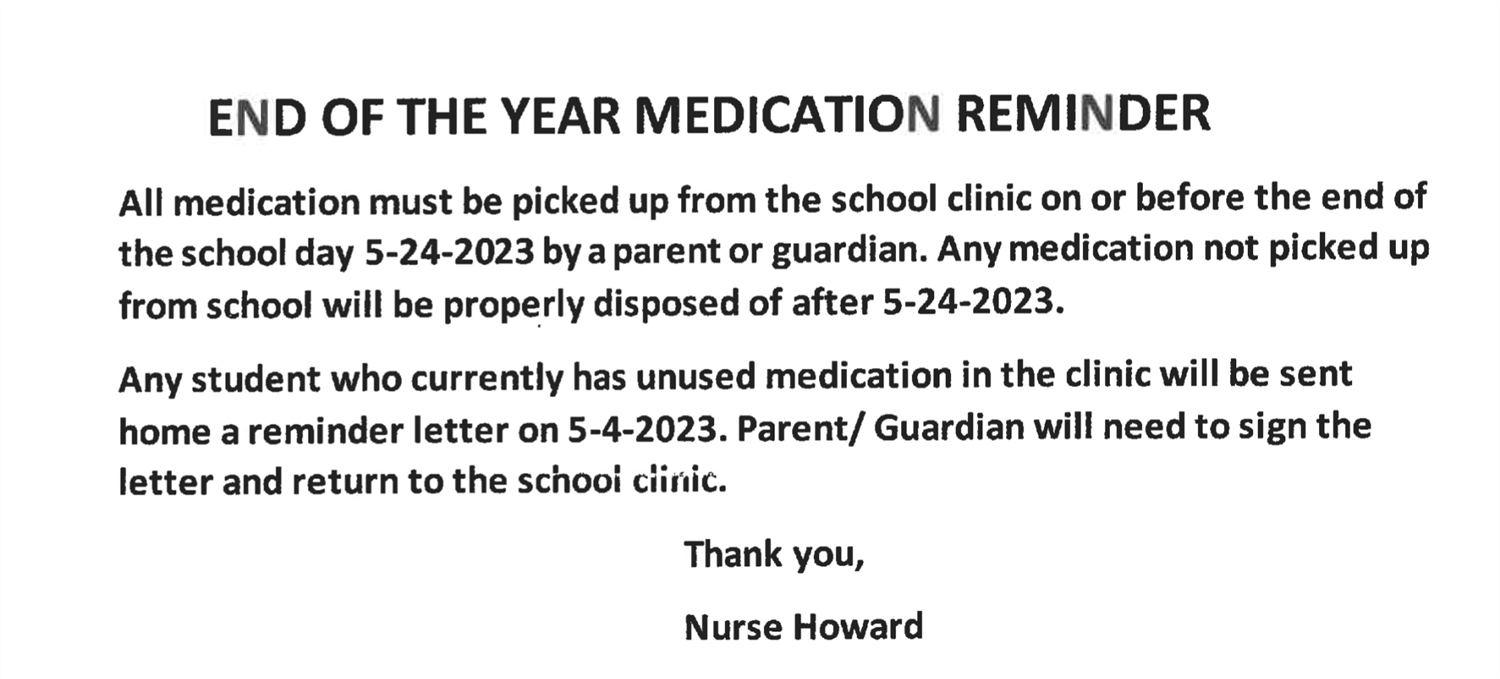 END OF THE YEAR MEDICATION REMINDER

All medication must be picked up from the school clinic on or before the end of the school day 5-24-2023 by a parent or guardian. Any medication not picked up from school will be properly disposed of after 5-24-2023.

Any student who currently has unused medication in the clinic will be sent home a reminder letter on 5-4-2023. Parent/ Guardian will need to sign the letter and return to the school clinic.

Thank you,

Nurse Howard